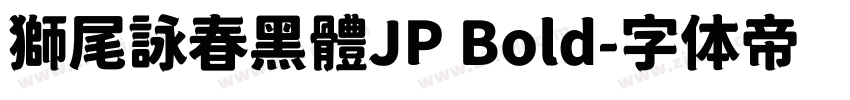 獅尾詠春黑體JP Bold-字体帝